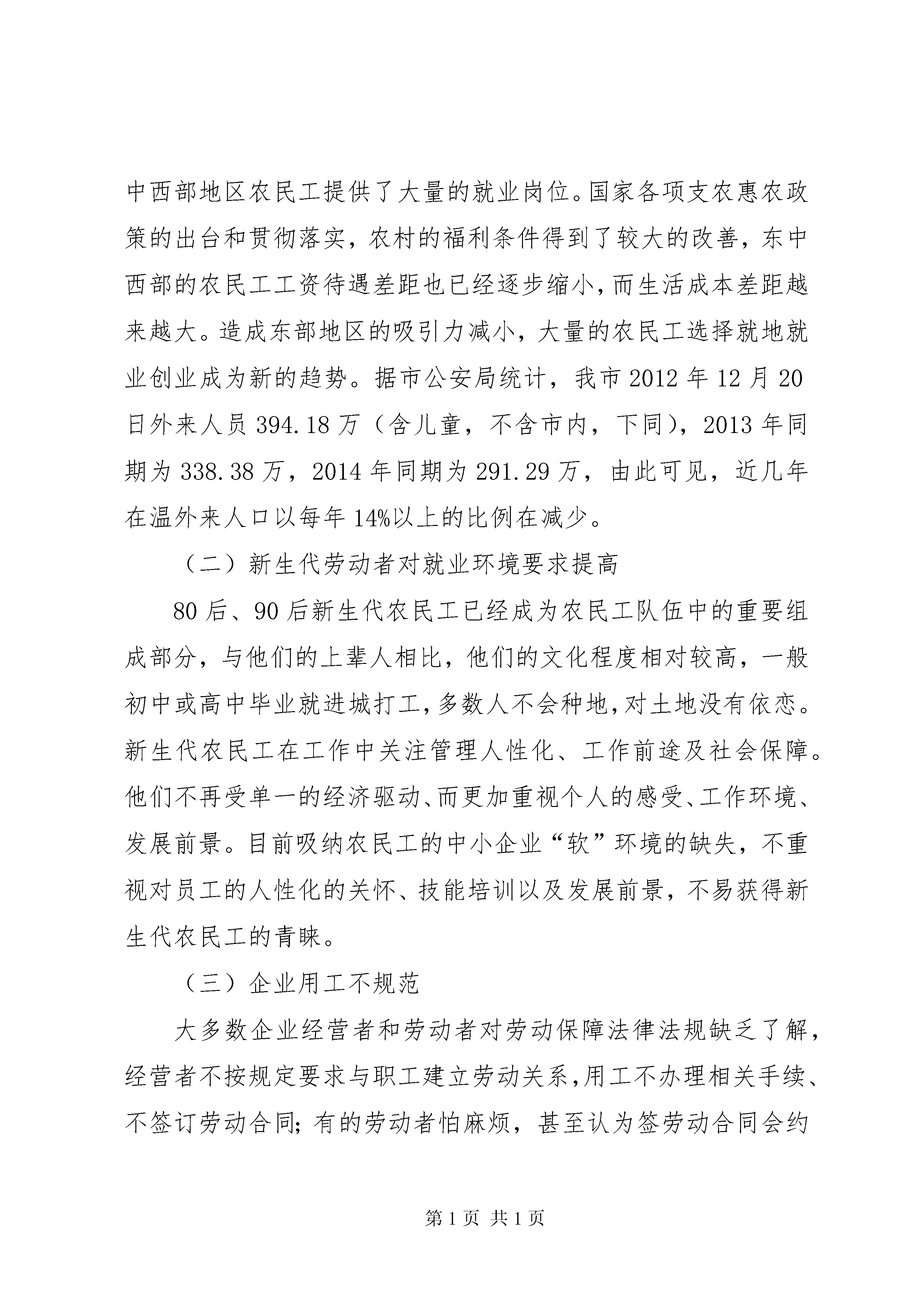 中西部地区农民工提供了大量的就业岗位。国家各项支农惠农政策的出台和贯彻落实，农村的福利条件得到了较大的改善，东中西部的农民工工资待遇差距也已经逐步缩小，而生活成本差距越来越大。造成东部地区的吸引力减小，大量的农民工选择就地就业创业成为新的趋势。据市公安局统计，我市 2012 年 12 月 20 日外来人员 394.18 万（含儿童，不含市内，下同），2013 年同期为 338.38 万，2014 年同期为 291.29 万，由此可见，近几年在温外来人口以每年 14%以上的比例在减少。

（二）新生代劳动者对就业环境要求提高

80 后、90 后新生代农民工已经成为农民工队伍中的重要组成部分，与他们的上辈人相比，他们的文化程度相对较高，一般初中或高中毕业就进城打工，多数人不会种地，对土地没有依恋。新生代农民工在工作中关注管理人性化、工作前途及社会保障。他们不再受单一的经济驱动、而更加重视个人的感受、工作环境、发展前景。目前吸纳农民工的中小企业“软”环境的缺失，不重视对员工的人性化的关怀、技能培训以及发展前景，不易获得新生代农民工的青睐。

（三）企业用工不规范

大多数企业经营者和劳动者对劳动保障法律法规缺乏了解，经营者不按规定要求与职工建立劳动关系，用工不办理相关手续、不签订劳动合同；有的劳动者怕麻烦，甚至认为签劳动合同会约

第 1 页 共 1 页